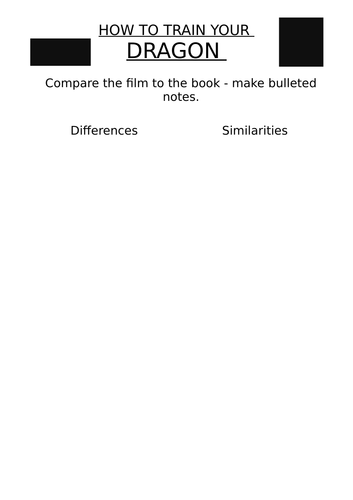 HOW TO TRAIN YOUR DRAGON

Compare the film to the book - make bulleted notes.

Differences

Similarities